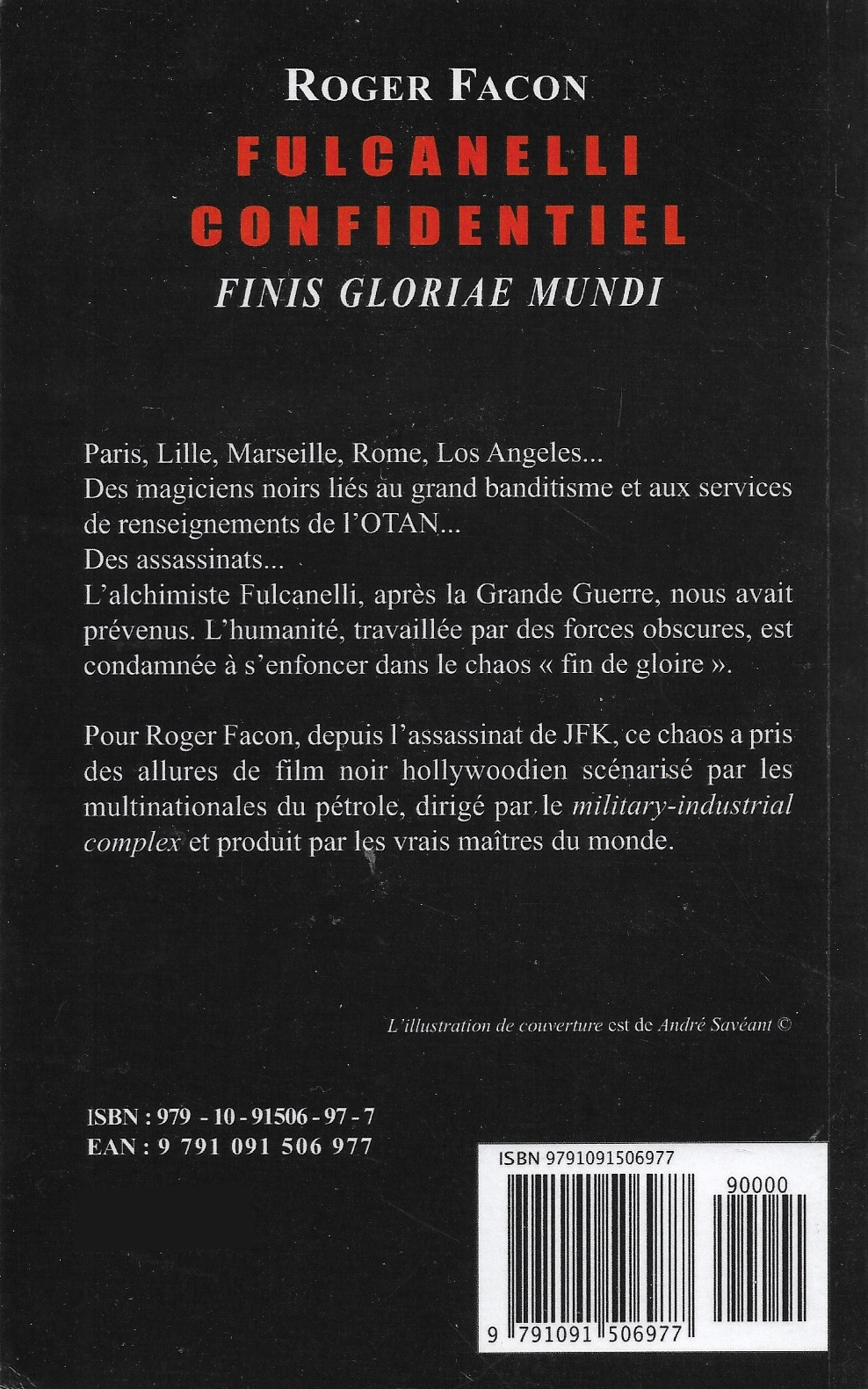 ROGER FACON

FULCANELLI CONFIDENTIEL

FINIS GLORIAE MUNDI

Paris, Lille, Marseille, Rome, Los Angeles...
Des magiciens noirs liés au grand banditisme et aux services de renseignements de l'OTAN...
Des assassinats...
L'alchimiste Fulcanelli, après la Grande Guerre, nous avait prévenus. L'humanité, travaillée par des forces obscures, est condamnée à s'enfoncer dans le chaos « fin de gloire ».

Pour Roger Facon, depuis l'assassinat de JFK, ce chaos a pris des allures de film noir hollywoodien scénarisé par les multinationales du pétrole, dirigé par le military-industrial complex et produit par les vrais maîtres du monde.

L'illustration de couverture est de André Savéant ©

ISBN : 979 - 10 - 91506 - 97 - 7
EAN : 9 791 091 506 977

ISBN 9791091506977

90000

9 791091 506977